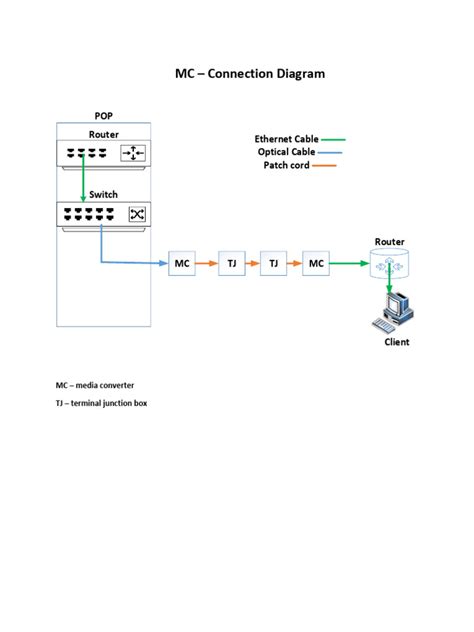 MC – Connection Diagram

POP

Router

Switch

Ethernet Cable
Optical Cable
Patch cord

MC

TJ

TJ

MC

Router

Client

MC – media converter

TJ – terminal junction box